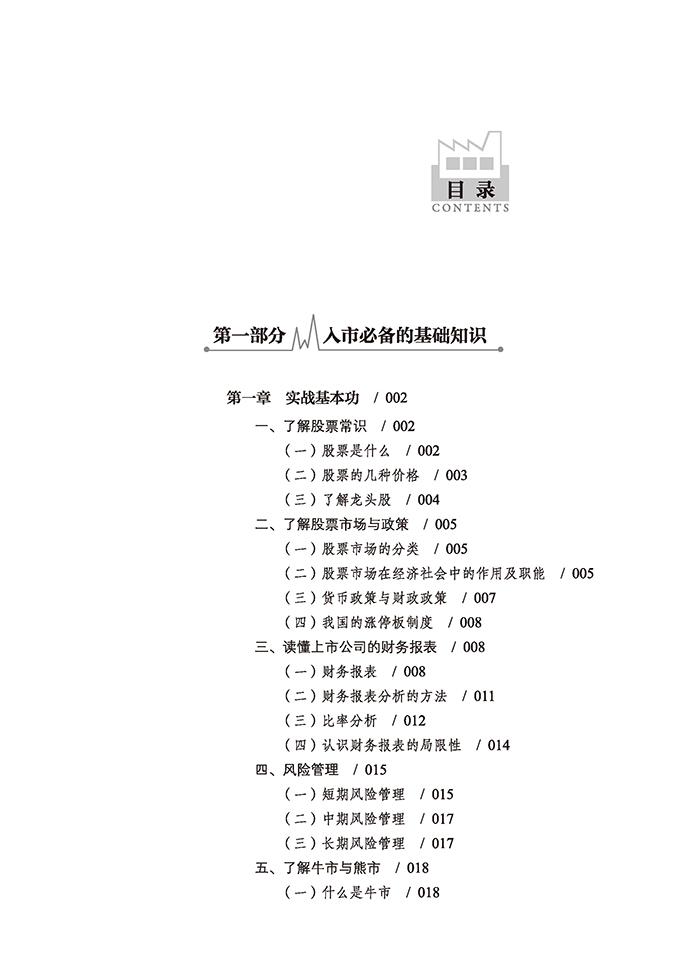 目录
CONTENTS

第一部分 入市必备的基础知识

第一章 实战基本功 / 002
一、了解股票常识 / 002
（一）股票是什么 / 002
（二）股票的几种价格 / 003
（三）了解龙头股 / 004
二、了解股票市场与政策 / 005
（一）股票市场的分类 / 005
（二）股票市场在经济社会中的作用及职能 / 005
（三）货币政策与财政政策 / 007
（四）我国的涨停板制度 / 008
三、读懂上市公司的财务报表 / 008
（一）财务报表 / 008
（二）财务报表分析的方法 / 011
（三）比率分析 / 012
（四）认识财务报表的局限性 / 014
四、风险管理 / 015
（一）短期风险管理 / 015
（二）中期风险管理 / 017
（三）长期风险管理 / 017
五、了解牛市与熊市 / 018
（一）什么是牛市 / 018